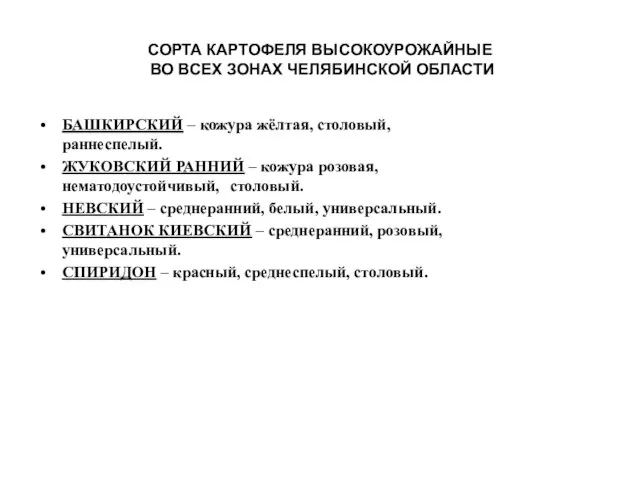 СОРТА КАРТОФЕЛЯ ВЫСОКОУРОЖАЙНЫЕ
ВО ВСЕХ ЗОНАХ ЧЕЛЯБИНСКОЙ ОБЛАСТИ

• БАШКИРСКИЙ – кожура жёлтая, столовый, раннеспелый.
• ЖУКОВСКИЙ РАННИЙ – кожура розовая, нематодоустойчивый, столовый.
• НЕВСКИЙ – среднеранний, белый, универсальный.
• СВИТАНОК КИЕВСКИЙ – среднеранний, розовый, универсальный.
• СПИРИДОН – красный, среднеспелый, столовый.